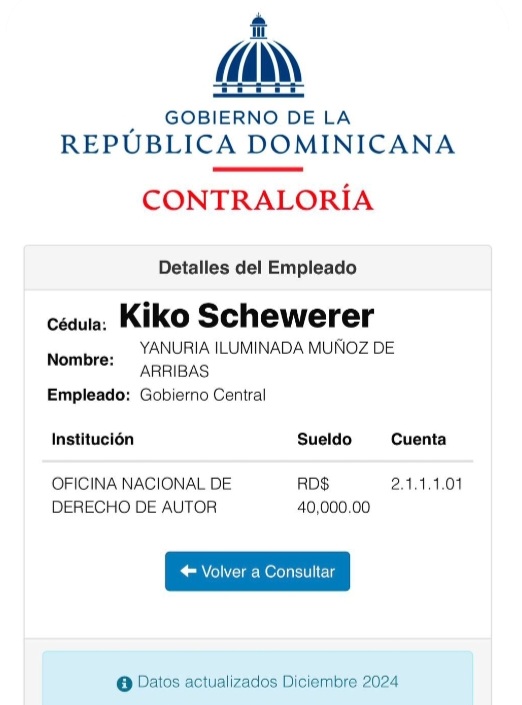 GOBIERNO DE LA
REPÚBLICA DOMINICANA

CONTRALORÍA

Detalles del Empleado

Cédula: Kiko Schewerer

Nombre: YANURIA ILUMINADA MUÑOZ DE ARRIBAS

Empleado: Gobierno Central

| Institución | Sueldo | Cuenta |
|---|---|---|
| OFICINA NACIONAL DE DERECHO DE AUTOR | RD$ 40,000.00 | 2.1.1.1.01 |

Volver a Consultar

Datos actualizados Diciembre 2024